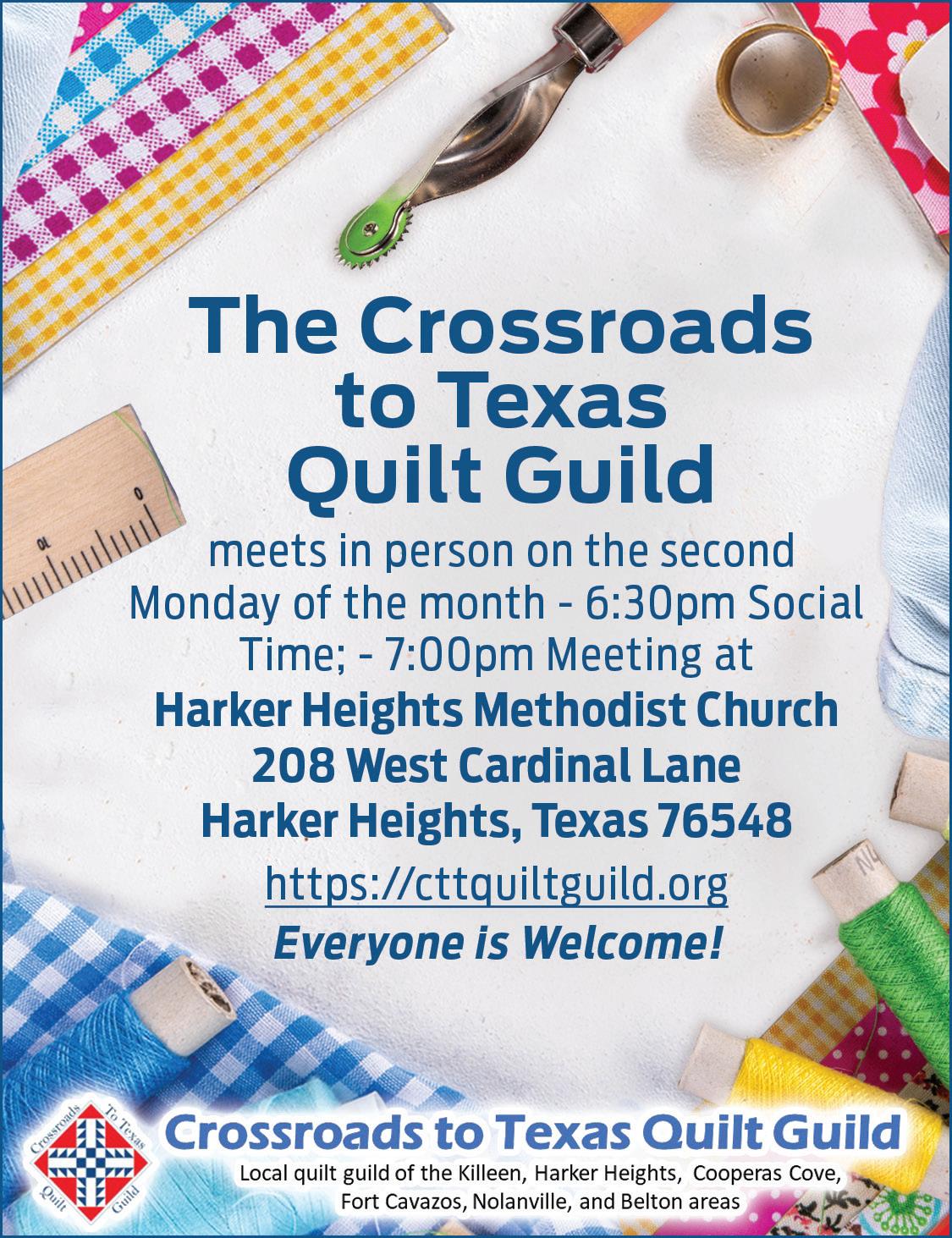 The Crossroads to Texas Quilt Guild

meets in person on the second Monday of the month - 6:30pm Social Time; - 7:00pm Meeting at

Harker Heights Methodist Church
208 West Cardinal Lane
Harker Heights, Texas 76548

https://cttquiltguild.org

Everyone is Welcome!

Crossroads To Texas Quilt Guild

Crossroads to Texas Quilt Guild

Local quilt guild of the Killeen, Harker Heights, Cooperas Cove, Fort Cavazos, Nolanville, and Belton areas